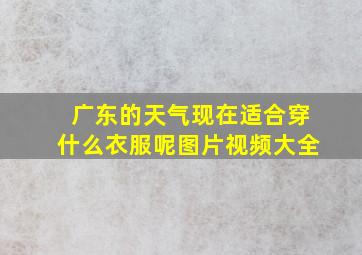 广东的天气现在适合穿什么衣服呢图片视频大全